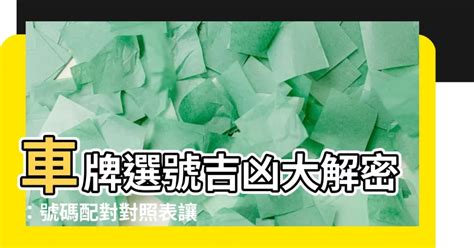 車牌選號吉凶大解密

：號碼配對對照表讓